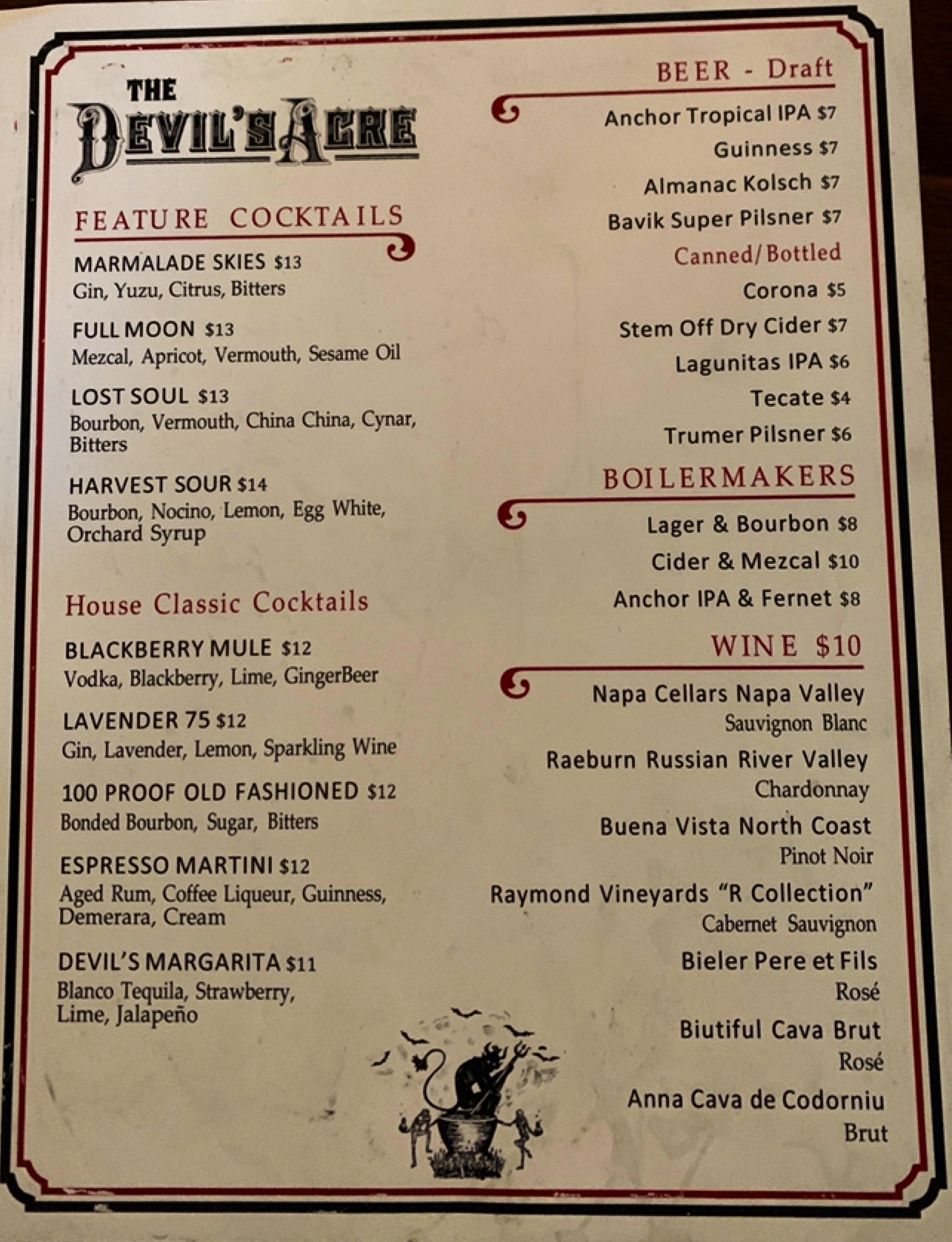 THE
DEVIL'S ACRE

FEATURE COCKTAILS

MARMALADE SKIES $13
Gin, Yuzu, Citrus, Bitters

FULL MOON $13
Mezcal, Apricot, Vermouth, Sesame Oil

LOST SOUL $13
Bourbon, Vermouth, China China, Cynar, Bitters

HARVEST SOUR $14
Bourbon, Nocino, Lemon, Egg White, Orchard Syrup

House Classic Cocktails

BLACKBERRY MULE $12
Vodka, Blackberry, Lime, GingerBeer

LAVENDER 75 $12
Gin, Lavender, Lemon, Sparkling Wine

100 PROOF OLD FASHIONED $12
Bonded Bourbon, Sugar, Bitters

ESPRESSO MARTINI $12
Aged Rum, Coffee Liqueur, Guinness, Demerara, Cream

DEVIL'S MARGARITA $11
Blanco Tequila, Strawberry, Lime, Jalapeño

BEER - Draft

Anchor Tropical IPA $7
Guinness $7
Almanac Kolsch $7
Bavik Super Pilsner $7

Canned/Bottled

Corona $5
Stem Off Dry Cider $7
Lagunitas IPA $6
Tecate $4
Trumer Pilsner $6

BOILERMAKERS

Lager & Bourbon $8
Cider & Mezcal $10
Anchor IPA & Fernet $8

WINE $10

Napa Cellars Napa Valley
Sauvignon Blanc

Raeburn Russian River Valley
Chardonnay

Buena Vista North Coast
Pinot Noir

Raymond Vineyards "R Collection"
Cabernet Sauvignon

Bieler Pere et Fils
Rosé

Biutiful Cava Brut
Rosé

Anna Cava de Codorniu
Brut